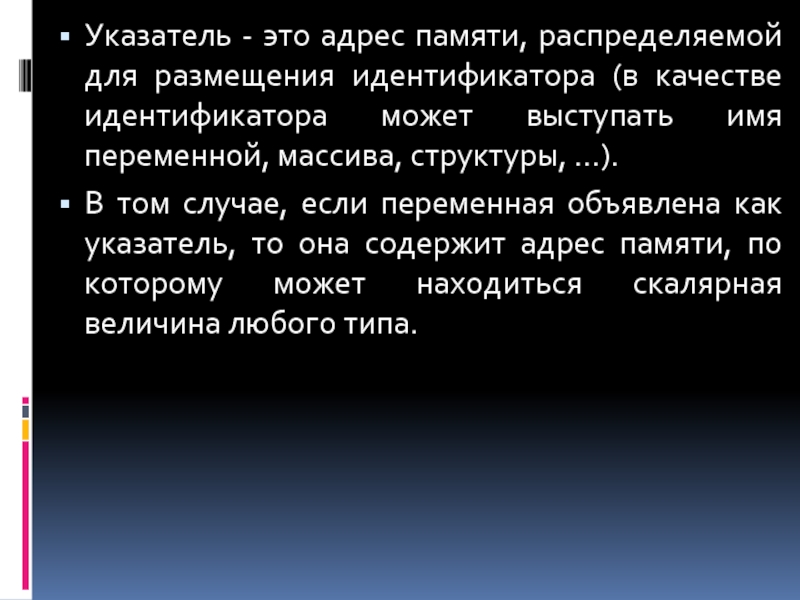 ▪ Указатель - это адрес памяти, распределяемой для размещения идентификатора (в качестве идентификатора может выступать имя переменной, массива, структуры, …).

▪ В том случае, если переменная объявлена как указатель, то она содержит адрес памяти, по которому может находиться скалярная величина любого типа.